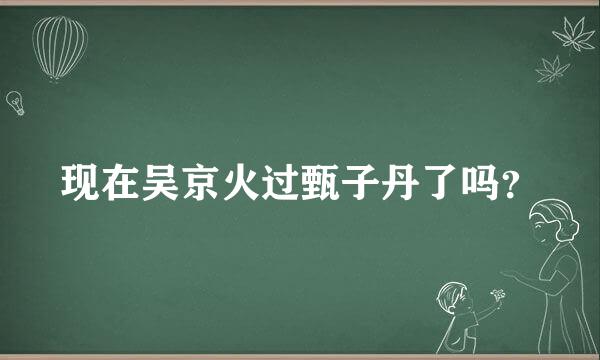 现在吴京火过甄子丹了吗?